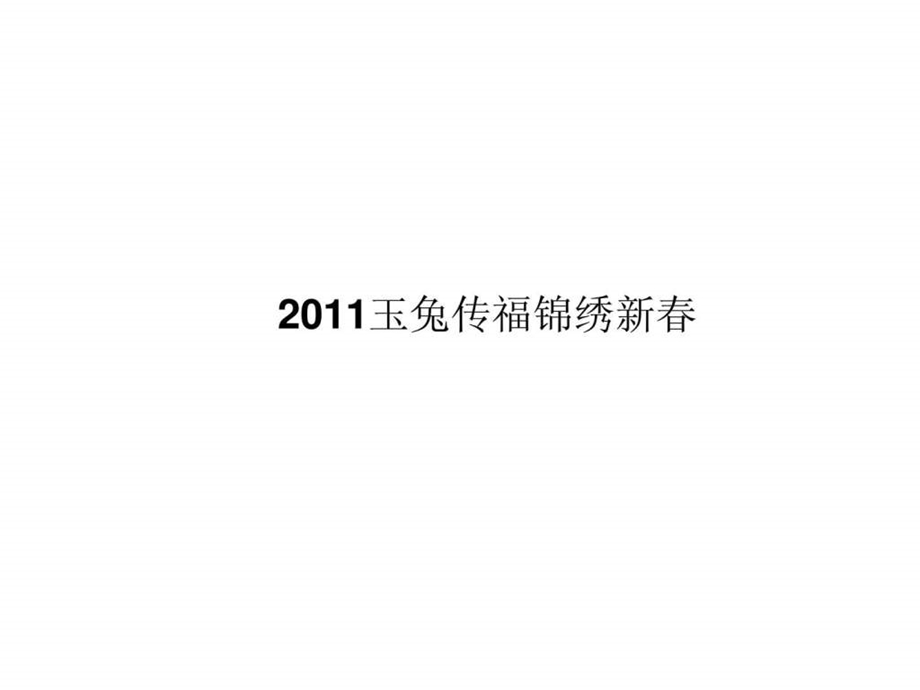 2011玉兔传福锦绣新春